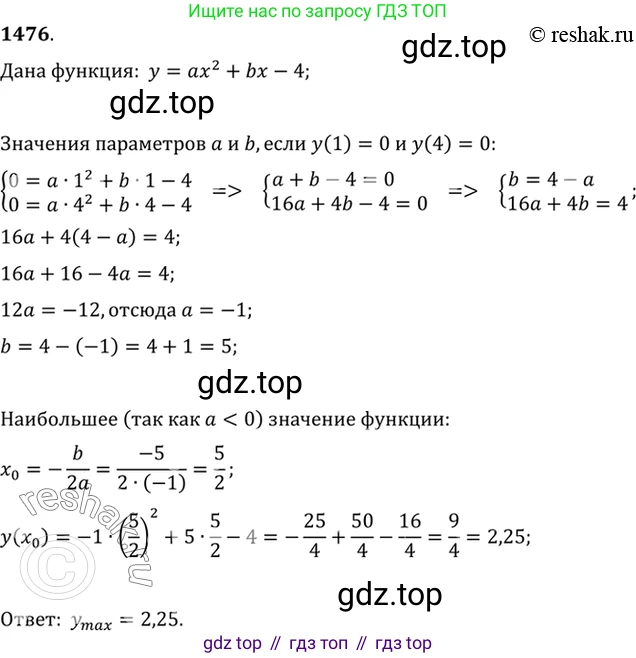 Ищите нас по запросу ГДЗ ТОП

1476.

© reshak.ru

Дана функция: $y = ax^2 + bx - 4$;

Значения параметров $a$ и $b$, если $y(1) = 0$ и $y(4) = 0$:

$\begin{cases} 0 = a \cdot 1^2 + b \cdot 1 - 4 \\ 0 = a \cdot 4^2 + b \cdot 4 - 4 \end{cases} => \begin{cases} a + b - 4 = 0 \\ 16a + 4b - 4 = 0 \end{cases} => \begin{cases} b = 4 - a \\ 16a + 4b = 4 \end{cases}$;

$16a + 4(4 - a) = 4$;

$16a + 16 - 4a = 4$;

$12a = -12$, отсюда $a = -1$;

$b = 4 - (-1) = 4 + 1 = 5$;

Наибольшее (так как $a < 0$) значение функции:

$x_0 = -\frac{b}{2a} = \frac{-5}{2 \cdot (-1)} = \frac{5}{2}$;

$y(x_0) = -1 \cdot \left(\frac{5}{2}\right)^2 + 5 \cdot \frac{5}{2} - 4 = -\frac{25}{4} + \frac{50}{4} - \frac{16}{4} = \frac{9}{4} = 2,25$;

Ответ: $y_{max} = 2,25$.

gdz top // гдз топ // гдз top

gdz.top

reshak.ru